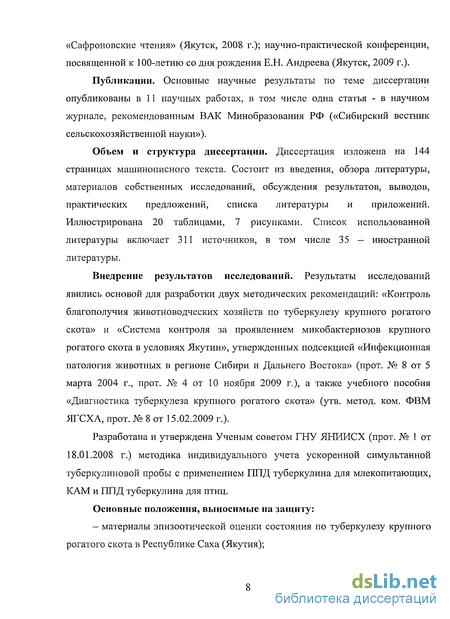 «Сафроновские чтения» (Якутск, 2008 г.); научно-практической конференции, посвященной к 100-летию со дня рождения Е.Н. Андреева (Якутск, 2009 г.).

Публикации. Основные научные результаты по теме диссертации опубликованы в 11 научных работах, в том числе одна статья - в научном журнале, рекомендованным ВАК Минобразования РФ («Сибирский вестник сельскохозяйственной науки»).

Объем и структура диссертации. Диссертация изложена на 144 страницах машинописного текста. Состоит из введения, обзора литературы, материалов собственных исследований, обсуждения результатов, выводов, практических предложений, списка литературы и приложений. Иллюстрирована 20 таблицами, 7 рисунками. Список использованной литературы включает 311 источников, в том числе 35 – иностранной литературы.

Внедрение результатов исследований. Результаты исследований явились основой для разработки двух методических рекомендаций: «Контроль благополучия животноводческих хозяйств по туберкулезу крупного рогатого скота» и «Система контроля за проявлением микобактериозов крупного рогатого скота в условиях Якутии», утвержденных подсекцией «Инфекционная патология животных в регионе Сибири и Дальнего Востока» (прот. № 8 от 5 марта 2004 г., прот. № 4 от 10 ноября 2009 г.), а также учебного пособия «Диагностика туберкулеза крупного рогатого скота» (утв. метод. ком. ФВМ ЯГСХА, прот. № 8 от 15.02.2009 г.).

Разработана и утверждена Ученым советом ГНУ ЯНИИСХ (прот. № 1 от 18.01.2008 г.) методика индивидуального учета ускоренной симультанной туберкулиновой пробы с применением ППД туберкулина для млекопитающих, КАМ и ППД туберкулина для птиц.

Основные положения, выносимые на защиту:

– материалы эпизоотической оценки состояния по туберкулезу крупного рогатого скота в Республике Саха (Якутия);

8

dsLib.net
библиотека диссертаций